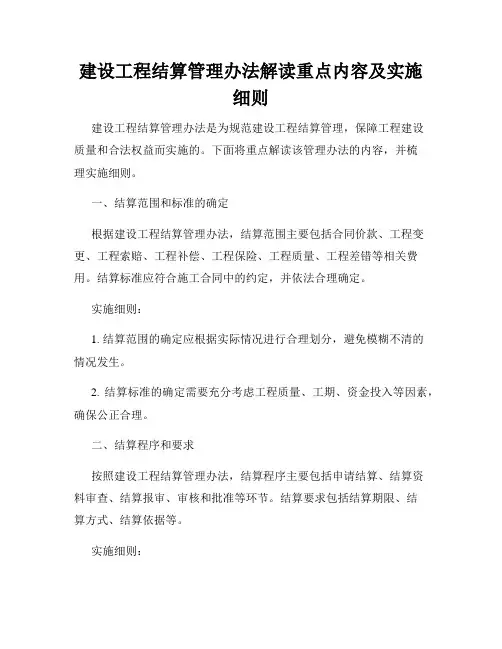 建设工程结算管理办法解读重点内容及实施细则

建设工程结算管理办法是为规范建设工程结算管理，保障工程建设质量和合法权益而实施的。下面将重点解读该管理办法的内容，并梳理实施细则。

一、结算范围和标准的确定

根据建设工程结算管理办法，结算范围主要包括合同价款、工程变更、工程索赔、工程补偿、工程保险、工程质量、工程差错等相关费用。结算标准应符合施工合同中的约定，并依法合理确定。

实施细则：

1. 结算范围的确定应根据实际情况进行合理划分，避免模糊不清的情况发生。

2. 结算标准的确定需要充分考虑工程质量、工期、资金投入等因素，确保公正合理。

二、结算程序和要求

按照建设工程结算管理办法，结算程序主要包括申请结算、结算资料审查、结算报审、审核和批准等环节。结算要求包括结算期限、结算方式、结算依据等。

实施细则：